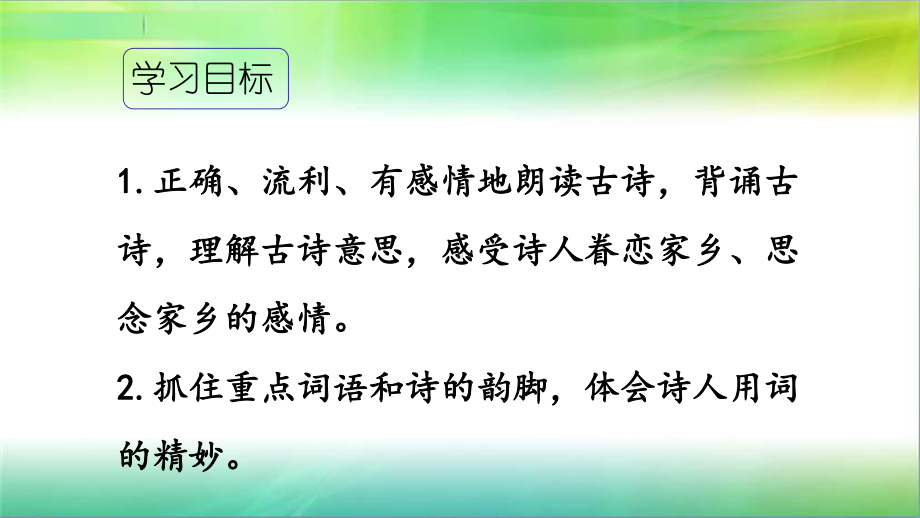 学习目标

1. 正确、流利、有感情地朗读古诗，背诵古诗，理解古诗意思，感受诗人眷恋家乡、思念家乡的感情。

2. 抓住重点词语和诗的韵脚，体会诗人用词的精妙。